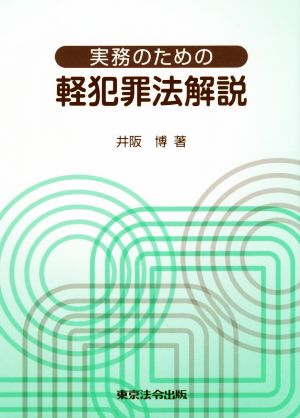 実務のための
軽犯罪法解説

井阪　博 著

東京法令出版